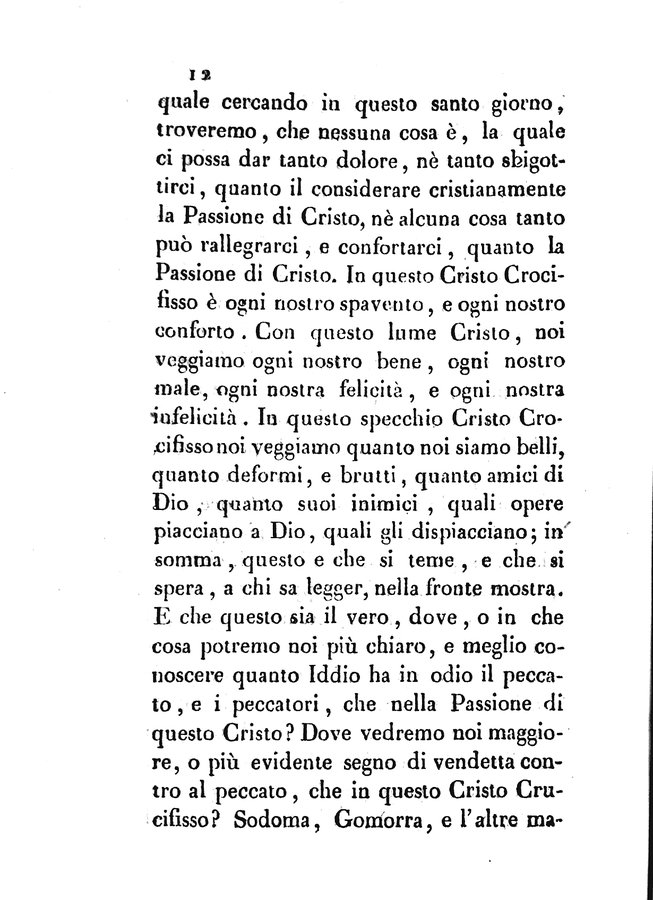 12

quale cercando in questo santo giorno, troveremo, che nessuna cosa è, la quale ci possa dar tanto dolore, nè tanto sbigottirci, quanto il considerare cristianamente la Passione di Cristo, nè alcuna cosa tanto può rallegrarci, e confortarci, quanto la Passione di Cristo. In questo Cristo Crocifisso è ogni nostro spavento, e ogni nostro conforto. Con questo lume Cristo, noi veggiamo ogni nostro bene, ogni nostro male, ogni nostra felicità, e ogni nostra infelicità. In questo specchio Cristo Crocifisso noi veggiamo quanto noi siamo belli, quanto deformi, e brutti, quanto amici di Dio, quanto suoi inimici, quali opere piacciano a Dio, quali gli dispiacciano; in somma, questo e che si teme, e che si spera, a chi sa legger, nella fronte mostra. E che questo sia il vero, dove, o in che cosa potremo noi più chiaro, e meglio conoscere quanto Iddio ha in odio il peccato, e i peccatori, che nella Passione di questo Cristo? Dove vedremo noi maggiore, o più evidente segno di vendetta contro al peccato, che in questo Cristo Crucifisso? Sodoma, Gomorra, e l'altre ma-